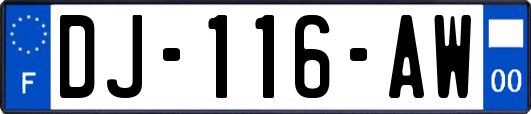 F
DJ-116-AW
00